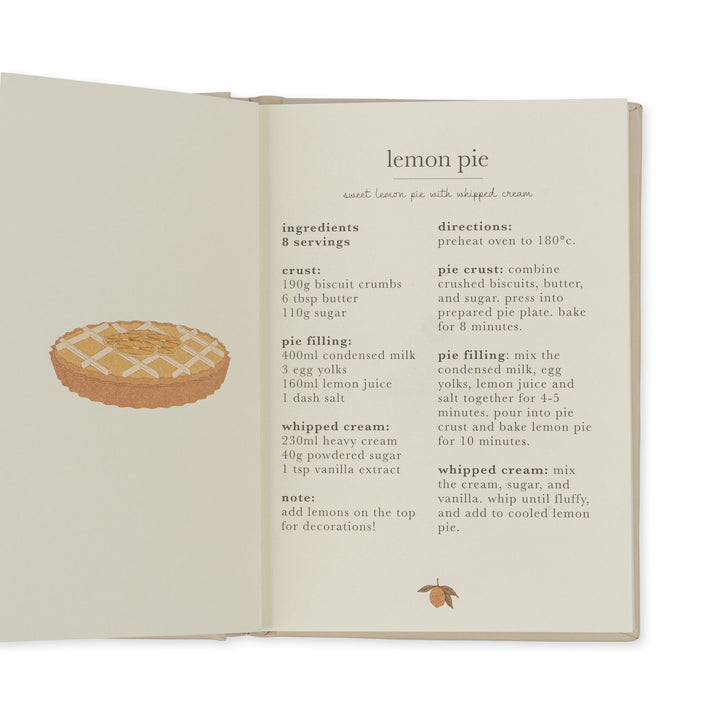 lemon pie

sweet lemon pie with whipped cream

ingredients
8 servings

crust:
190g biscuit crumbs
6 tbsp butter
110g sugar

pie filling:
400ml condensed milk
3 egg yolks
160ml lemon juice
1 dash salt

whipped cream:
230ml heavy cream
40g powdered sugar
1 tsp vanilla extract

note:
add lemons on the top for decorations!

directions:
preheat oven to 180°c.

pie crust: combine crushed biscuits, butter, and sugar. press into prepared pie plate. bake for 8 minutes.

pie filling: mix the condensed milk, egg yolks, lemon juice and salt together for 4-5 minutes. pour into pie crust and bake lemon pie for 10 minutes.

whipped cream: mix the cream, sugar, and vanilla. whip until fluffy, and add to cooled lemon pie.